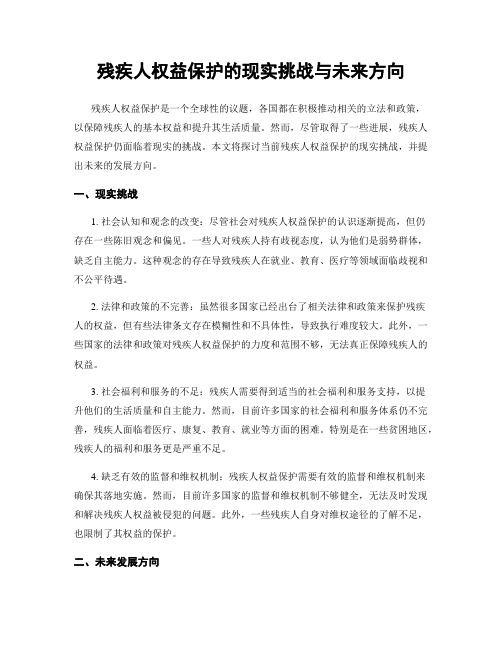 残疾人权益保护的现实挑战与未来方向

残疾人权益保护是一个全球性的议题，各国都在积极推动相关的立法和政策，以保障残疾人的基本权益和提升其生活质量。然而，尽管取得了一些进展，残疾人权益保护仍面临着现实的挑战。本文将探讨当前残疾人权益保护的现实挑战，并提出未来的发展方向。

一、现实挑战

1. 社会认知和观念的改变：尽管社会对残疾人权益保护的认识逐渐提高，但仍存在一些陈旧观念和偏见。一些人对残疾人持有歧视态度，认为他们是弱势群体，缺乏自主能力。这种观念的存在导致残疾人在就业、教育、医疗等领域面临歧视和不公平待遇。

2. 法律和政策的不完善：虽然很多国家已经出台了相关法律和政策来保护残疾人的权益，但有些法律条文存在模糊性和不具体性，导致执行难度较大。此外，一些国家的法律和政策对残疾人权益保护的力度和范围不够，无法真正保障残疾人的权益。

3. 社会福利和服务的不足：残疾人需要得到适当的社会福利和服务支持，以提升他们的生活质量和自主能力。然而，目前许多国家的社会福利和服务体系仍不完善，残疾人面临着医疗、康复、教育、就业等方面的困难。特别是在一些贫困地区，残疾人的福利和服务更是严重不足。

4. 缺乏有效的监督和维权机制：残疾人权益保护需要有效的监督和维权机制来确保其落地实施。然而，目前许多国家的监督和维权机制不够健全，无法及时发现和解决残疾人权益被侵犯的问题。此外，一些残疾人自身对维权途径的了解不足，也限制了其权益的保护。

二、未来发展方向